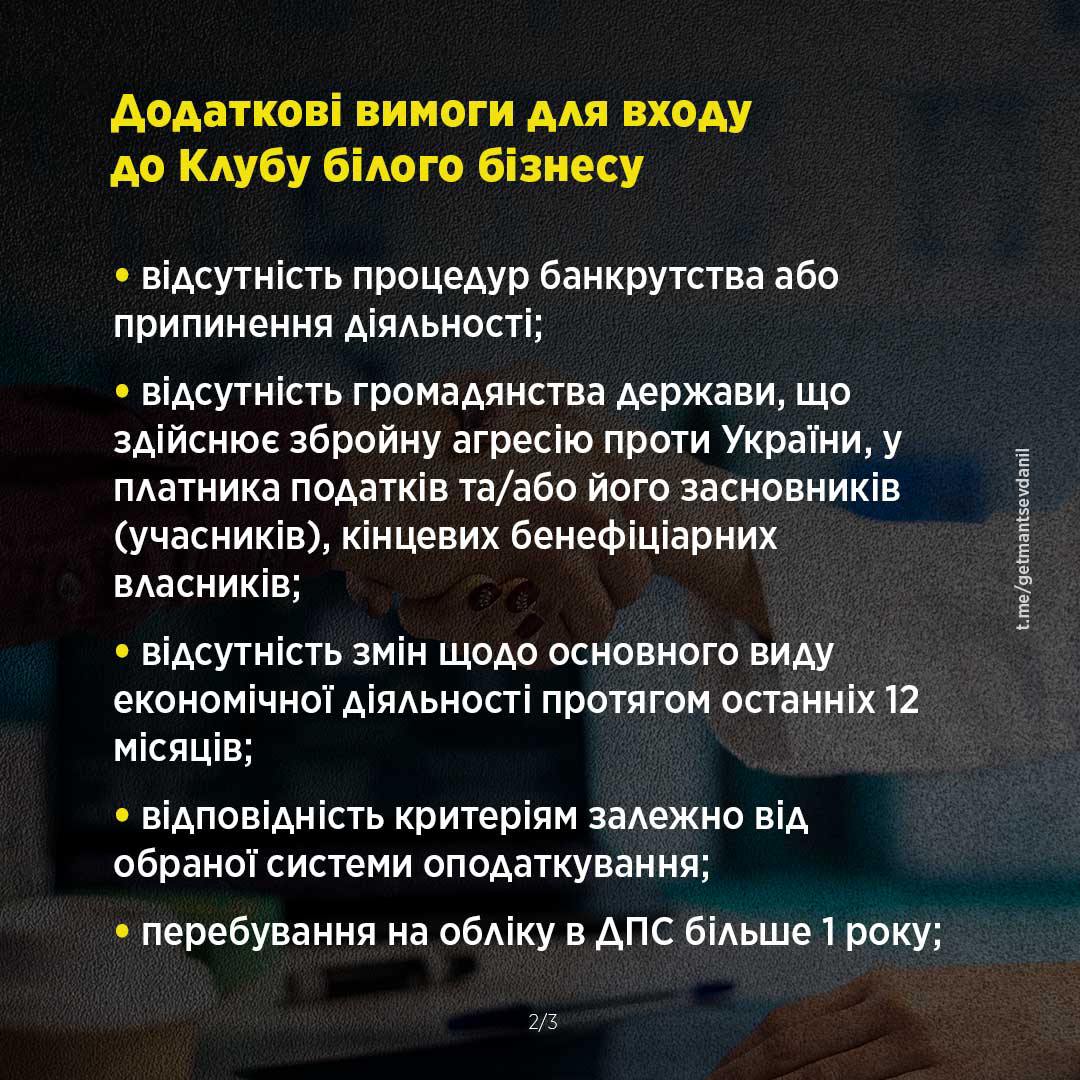 Додаткові вимоги для входу до Клубу білого бізнесу

• відсутність процедур банкрутства або припинення діяльності;

• відсутність громадянства держави, що здійснює збройну агресію проти України, у платника податків та/або його засновників (учасників), кінцевих бенефіціарних власників;

• відсутність змін щодо основного виду економічної діяльності протягом останніх 12 місяців;

• відповідність критеріям залежно від обраної системи оподаткування;

• перебування на обліку в ДПС більше 1 року;

t.me/getmantsevdanil

2/3